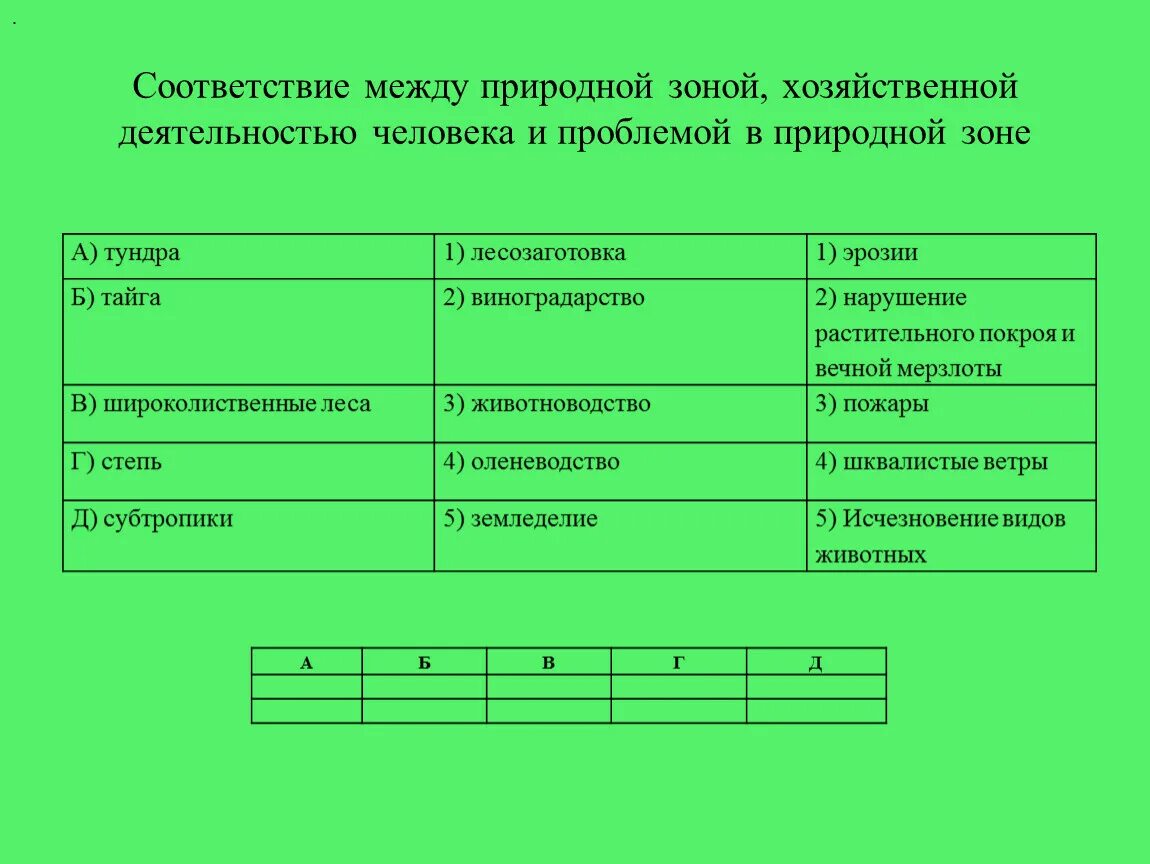 Соответствие между природной зоной, хозяйственной деятельностью человека и проблемой в природной зоне

| А) тундра | 1) лесозаготовка | 1) эрозии |
|---|---|---|
| Б) тайга | 2) виноградарство | 2) нарушение растительного покроя и вечной мерзлоты |
| В) широколиственные леса | 3) животноводство | 3) пожары |
| Г) степь | 4) оленеводство | 4) шквалистые ветры |
| Д) субтропики | 5) земледелие | 5) Исчезновение видов животных |

| А | Б | В | Г | Д |
|---|---|---|---|---|
|  |  |  |  |  |
|  |  |  |  |  |